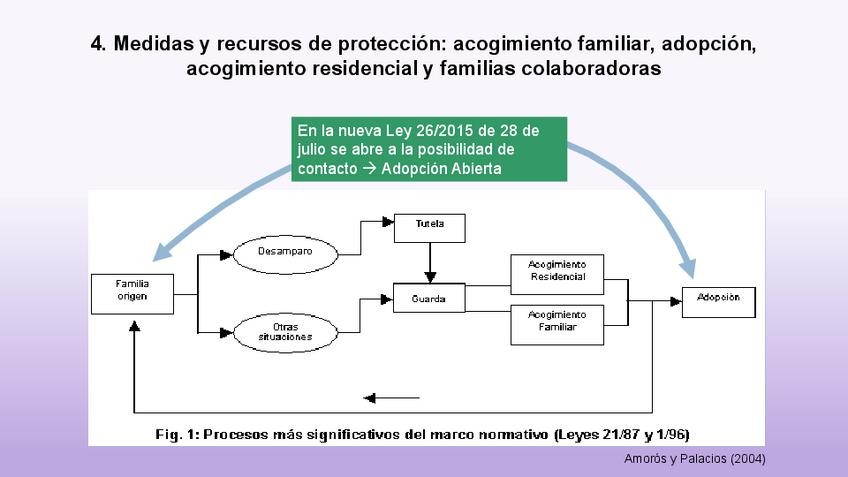 4. Medidas y recursos de protección: acogimiento familiar, adopción, acogimiento residencial y familias colaboradoras

En la nueva Ley 26/2015 de 28 de julio se abre a la posibilidad de contacto → Adopción Abierta

Familia origen

Desamparo

Otras situaciones

Tutela

Guarda

Acogimiento Residencial

Acogimiento Familiar

Adopción

Fig. 1: Procesos más significativos del marco normativo (Leyes 21/87 y 1/96)

Amorós y Palacios (2004)